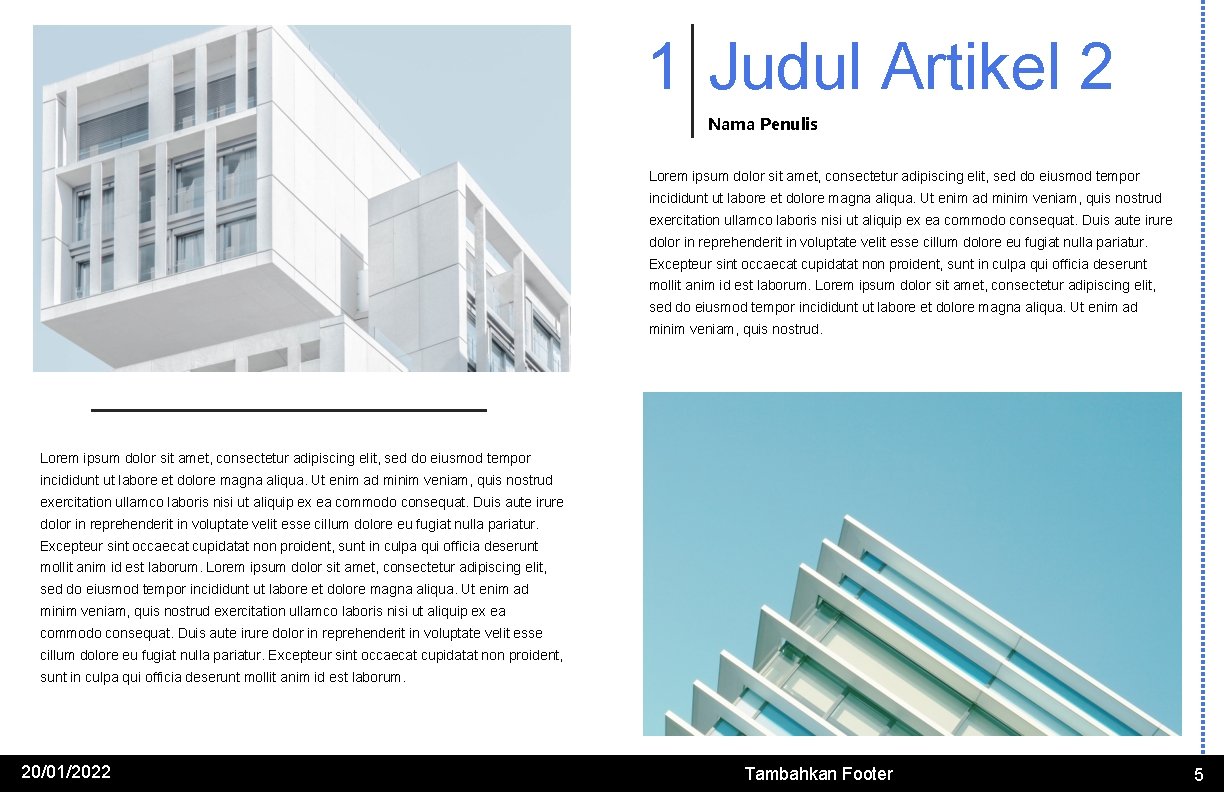 1 Judul Artikel 2

Nama Penulis

Lorem ipsum dolor sit amet, consectetur adipiscing elit, sed do eiusmod tempor incididunt ut labore et dolore magna aliqua. Ut enim ad minim veniam, quis nostrud exercitation ullamco laboris nisi ut aliquip ex ea commodo consequat. Duis aute irure dolor in reprehenderit in voluptate velit esse cillum dolore eu fugiat nulla pariatur. Excepteur sint occaecat cupidatat non proident, sunt in culpa qui officia deserunt mollit anim id est laborum. Lorem ipsum dolor sit amet, consectetur adipiscing elit, sed do eiusmod tempor incididunt ut labore et dolore magna aliqua. Ut enim ad minim veniam, quis nostrud.

Lorem ipsum dolor sit amet, consectetur adipiscing elit, sed do eiusmod tempor incididunt ut labore et dolore magna aliqua. Ut enim ad minim veniam, quis nostrud exercitation ullamco laboris nisi ut aliquip ex ea commodo consequat. Duis aute irure dolor in reprehenderit in voluptate velit esse cillum dolore eu fugiat nulla pariatur. Excepteur sint occaecat cupidatat non proident, sunt in culpa qui officia deserunt mollit anim id est laborum. Lorem ipsum dolor sit amet, consectetur adipiscing elit, sed do eiusmod tempor incididunt ut labore et dolore magna aliqua. Ut enim ad minim veniam, quis nostrud exercitation ullamco laboris nisi ut aliquip ex ea commodo consequat. Duis aute irure dolor in reprehenderit in voluptate velit esse cillum dolore eu fugiat nulla pariatur. Excepteur sint occaecat cupidatat non proident, sunt in culpa qui officia deserunt mollit anim id est laborum.

20/01/2022

Tambahkan Footer

5